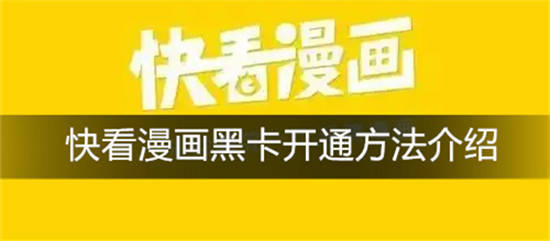 快看漫画

快看漫画黑卡开通方法介绍